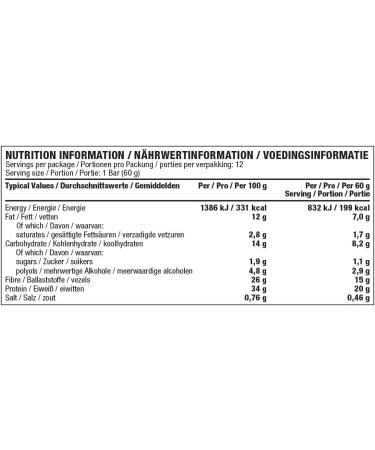 NUTRITION INFORMATION / NÄHRWERTINFORMATION / VOEDINGSINFORMATIE
Servings per package / Portionen pro Packung / porties per verpakking: 12
Serving size / Portion / Portie: 1 Bar (60 g)

| Typical Values / Durchschnittswerte / Gemiddelden | Per / Pro / Per 100 g | Per / Pro / Per 60 g Serving / Portion / Portie |
|---|---|---|
| Energy / Energie / Energie | 1386 kJ / 331 kcal | 832 kJ / 199 kcal |
| Fat / Fett / vetten | 12 g | 7,0 g |
| Of which / Davon / waarvan: | | |
| saturates / gesättigte Fettsäuren / verzadigde vetzuren | 2,8 g | 1,7 g |
| Carbohydrate / Kohlenhydrate / koolhydraten | 14 g | 8,2 g |
| Of which / Davon / waarvan: | | |
| sugars / Zucker / suikers | 1,9 g | 1,1 g |
| polyols / mehrwertige Alkohole / meerwaardige alcoholen | 4,8 g | 2,9 g |
| Fibre / Ballaststoffe / vezels | 26 g | 15 g |
| Protein / Eiweiß / eiwitten | 34 g | 20 g |
| Salt / Salz / zout | 0,76 g | 0,46 g |